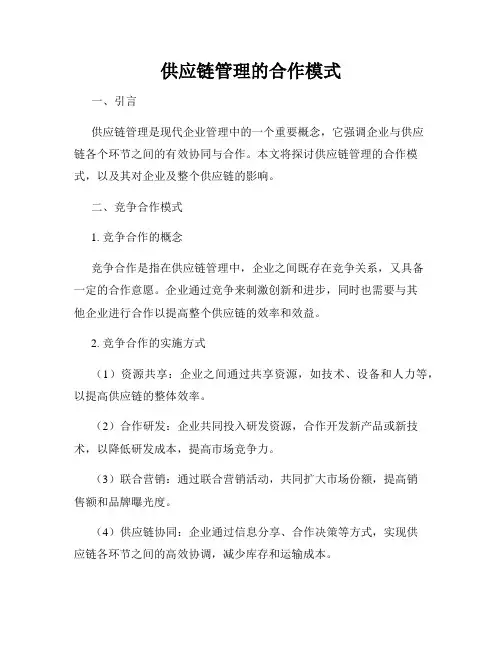 供应链管理的合作模式

一、引言

供应链管理是现代企业管理中的一个重要概念，它强调企业与供应链各个环节之间的有效协同与合作。本文将探讨供应链管理的合作模式，以及其对企业及整个供应链的影响。

二、竞争合作模式

1. 竞争合作的概念

竞争合作是指在供应链管理中，企业之间既存在竞争关系，又具备一定的合作意愿。企业通过竞争来刺激创新和进步，同时也需要与其他企业进行合作以提高整个供应链的效率和效益。

2. 竞争合作的实施方式

（1）资源共享：企业之间通过共享资源，如技术、设备和人力等，以提高供应链的整体效率。

（2）合作研发：企业共同投入研发资源，合作开发新产品或新技术，以降低研发成本，提高市场竞争力。

（3）联合营销：通过联合营销活动，共同扩大市场份额，提高销售额和品牌曝光度。

（4）供应链协同：企业通过信息分享、合作决策等方式，实现供应链各环节之间的高效协调，减少库存和运输成本。